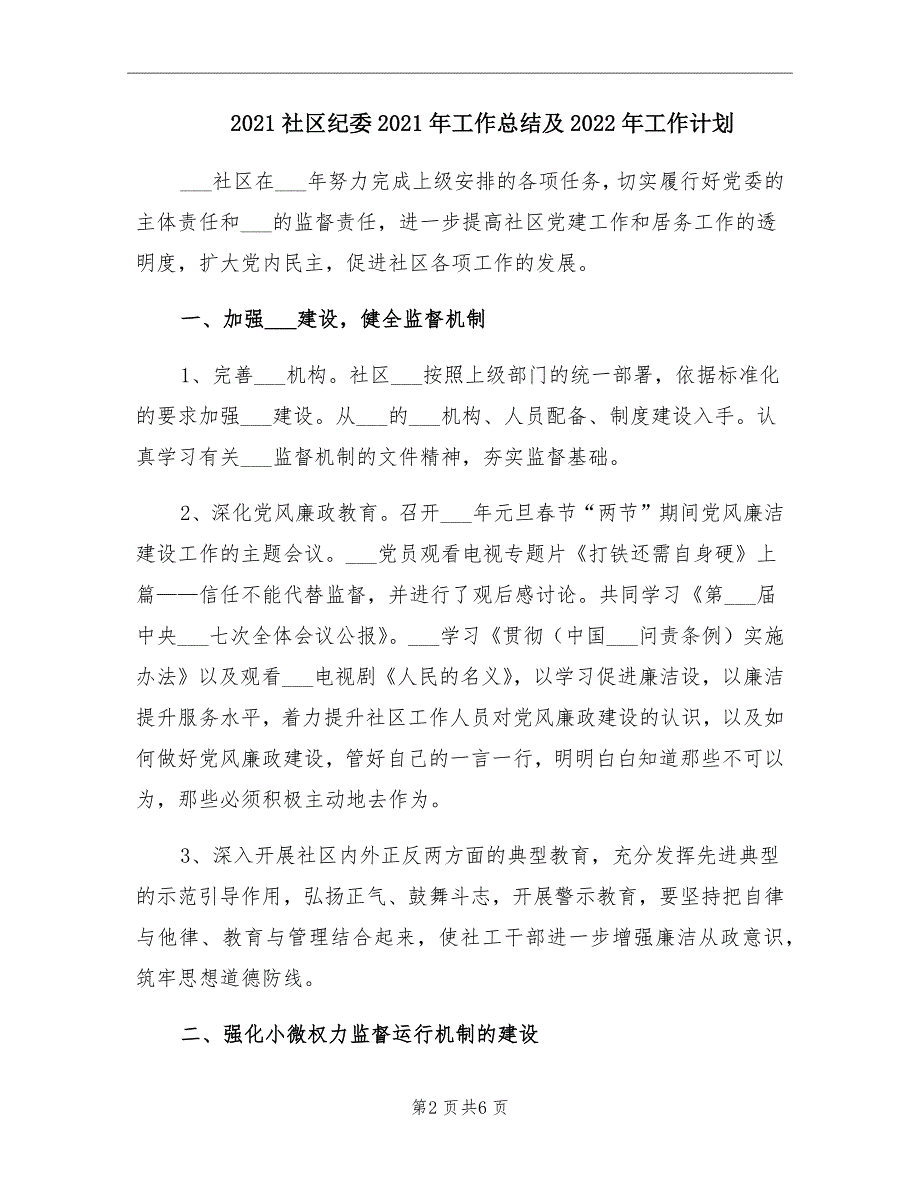 2021社区纪委2021年工作总结及2022年工作计划

___社区在___年努力完成上级安排的各项任务，切实履行好党委的主体责任和___的监督责任，进一步提高社区党建工作和居务工作的透明度，扩大党内民主，促进社区各项工作的发展。

一、加强___建设，健全监督机制

1、完善___机构。社区___按照上级部门的统一部署，依据标准化的要求加强___建设。从___的___机构、人员配备、制度建设入手。认真学习有关___监督机制的文件精神，夯实监督基础。

2、深化党风廉政教育。召开___年元旦春节“两节”期间党风廉洁建设工作的主题会议。___党员观看电视专题片《打铁还需自身硬》上篇——信任不能代替监督，并进行了观后感讨论。共同学习《第___届中央___七次全体会议公报》。___学习《贯彻（中国___问责条例）实施办法》以及观看___电视剧《人民的名义》，以学习促进廉洁设，以廉洁提升服务水平，着力提升社区工作人员对党风廉政建设的认识，以及如何做好党风廉政建设，管好自己的一言一行，明明白白知道那些不可以为，那些必须积极主动地去作为。

3、深入开展社区内外正反两方面的典型教育，充分发挥先进典型的示范引导作用，弘扬正气、鼓舞斗志，开展警示教育，要坚持把自律与他律、教育与管理结合起来，使社工干部进一步增强廉洁从政意识，筑牢思想道德防线。

二、强化小微权力监督运行机制的建设

第2页共6页